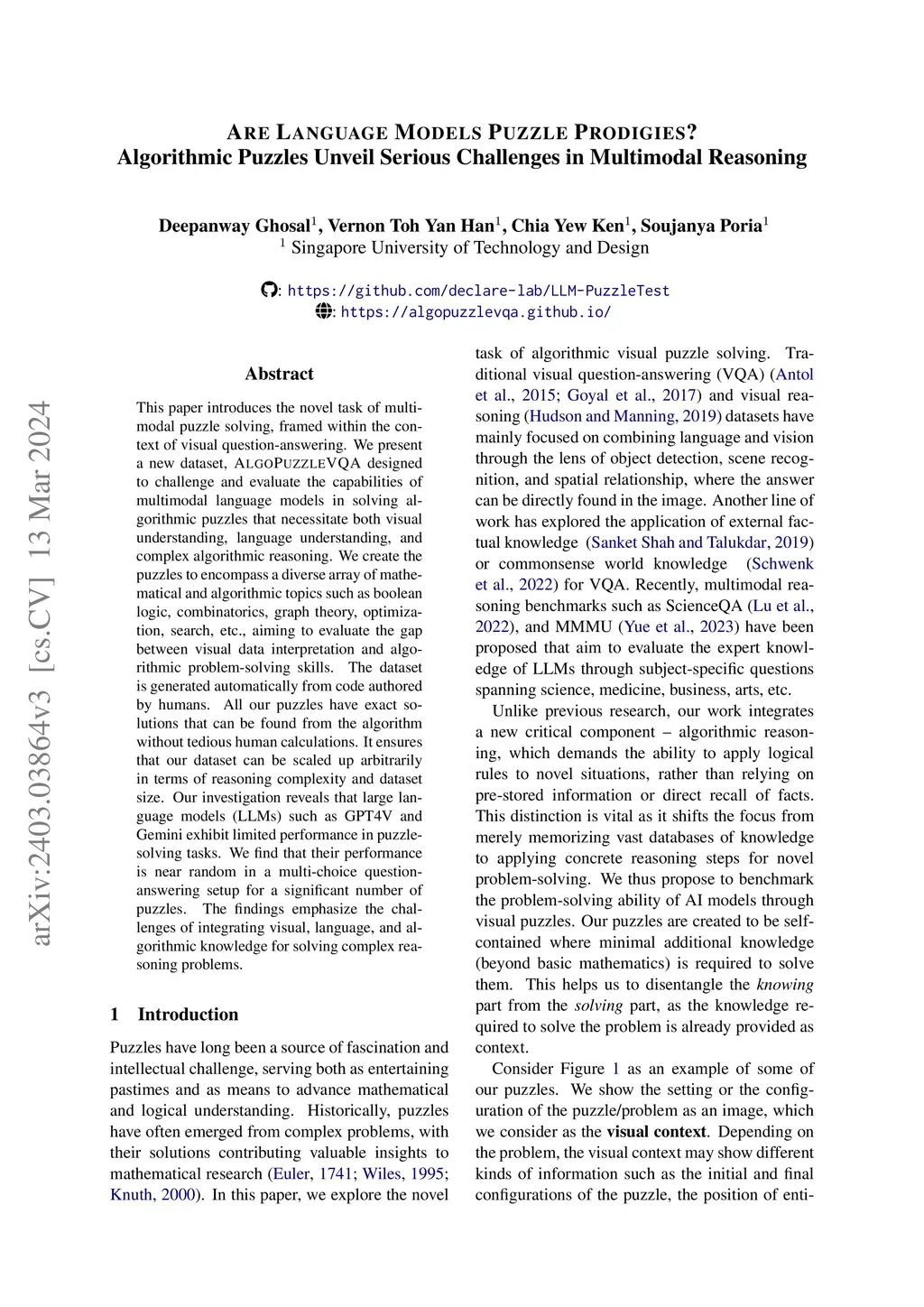 ARE LANGUAGE MODELS PUZZLE PRODIGIES?
Algorithmic Puzzles Unveil Serious Challenges in Multimodal Reasoning

Deepanway Ghosal$^1$, Vernon Toh Yan Han$^1$, Chia Yew Ken$^1$, Soujanya Poria$^1$
$^1$ Singapore University of Technology and Design

: https://github.com/declare-lab/LLM-PuzzleTest
: https://algopuzzlevqa.github.io/

arXiv:2403.03864v3 [cs.CV] 13 Mar 2024

Abstract

This paper introduces the novel task of multimodal puzzle solving, framed within the context of visual question-answering. We present a new dataset, ALGOPUZZLEVQA designed to challenge and evaluate the capabilities of multimodal language models in solving algorithmic puzzles that necessitate both visual understanding, language understanding, and complex algorithmic reasoning. We create the puzzles to encompass a diverse array of mathematical and algorithmic topics such as boolean logic, combinatorics, graph theory, optimization, search, etc., aiming to evaluate the gap between visual data interpretation and algorithmic problem-solving skills. The dataset is generated automatically from code authored by humans. All our puzzles have exact solutions that can be found from the algorithm without tedious human calculations. It ensures that our dataset can be scaled up arbitrarily in terms of reasoning complexity and dataset size. Our investigation reveals that large language models (LLMs) such as GPT4V and Gemini exhibit limited performance in puzzle-solving tasks. We find that their performance is near random in a multi-choice question-answering setup for a significant number of puzzles. The findings emphasize the challenges of integrating visual, language, and algorithmic knowledge for solving complex reasoning problems.

1 Introduction

Puzzles have long been a source of fascination and intellectual challenge, serving both as entertaining pastimes and as means to advance mathematical and logical understanding. Historically, puzzles have often emerged from complex problems, with their solutions contributing valuable insights to mathematical research (Euler, 1741; Wiles, 1995; Knuth, 2000). In this paper, we explore the novel task of algorithmic visual puzzle solving. Traditional visual question-answering (VQA) (Antol et al., 2015; Goyal et al., 2017) and visual reasoning (Hudson and Manning, 2019) datasets have mainly focused on combining language and vision through the lens of object detection, scene recognition, and spatial relationship, where the answer can be directly found in the image. Another line of work has explored the application of external factual knowledge (Sanket Shah and Talukdar, 2019) or commonsense world knowledge (Schwenk et al., 2022) for VQA. Recently, multimodal reasoning benchmarks such as ScienceQA (Lu et al., 2022), and MMMU (Yue et al., 2023) have been proposed that aim to evaluate the expert knowledge of LLMs through subject-specific questions spanning science, medicine, business, arts, etc.

Unlike previous research, our work integrates a new critical component – algorithmic reasoning, which demands the ability to apply logical rules to novel situations, rather than relying on pre-stored information or direct recall of facts. This distinction is vital as it shifts the focus from merely memorizing vast databases of knowledge to applying concrete reasoning steps for novel problem-solving. We thus propose to benchmark the problem-solving ability of AI models through visual puzzles. Our puzzles are created to be self-contained where minimal additional knowledge (beyond basic mathematics) is required to solve them. This helps us to disentangle the knowing part from the solving part, as the knowledge required to solve the problem is already provided as context.

Consider Figure 1 as an example of some of our puzzles. We show the setting or the configuration of the puzzle/problem as an image, which we consider as the visual context. Depending on the problem, the visual context may show different kinds of information such as the initial and final configurations of the puzzle, the position of enti-